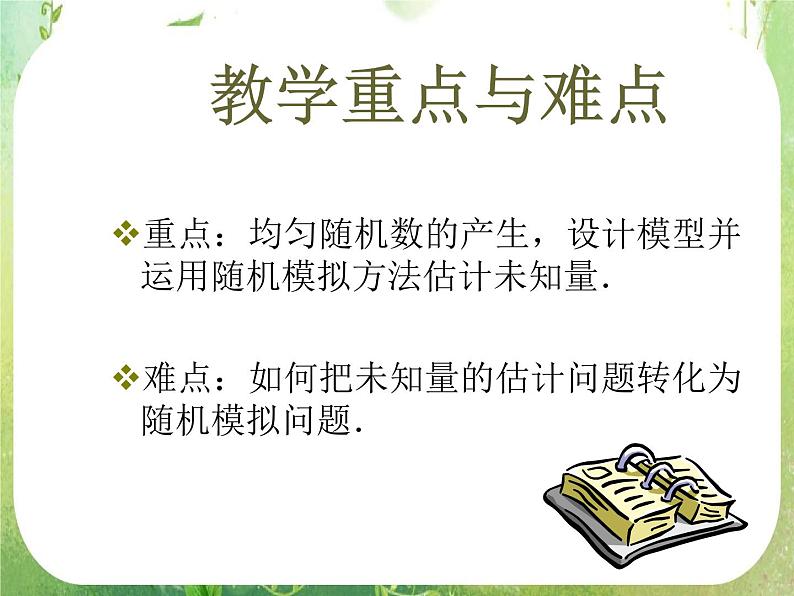 教学重点与难点

❖重点：均匀随机数的产生，设计模型并运用随机模拟方法估计未知量.

❖难点：如何把未知量的估计问题转化为随机模拟问题.